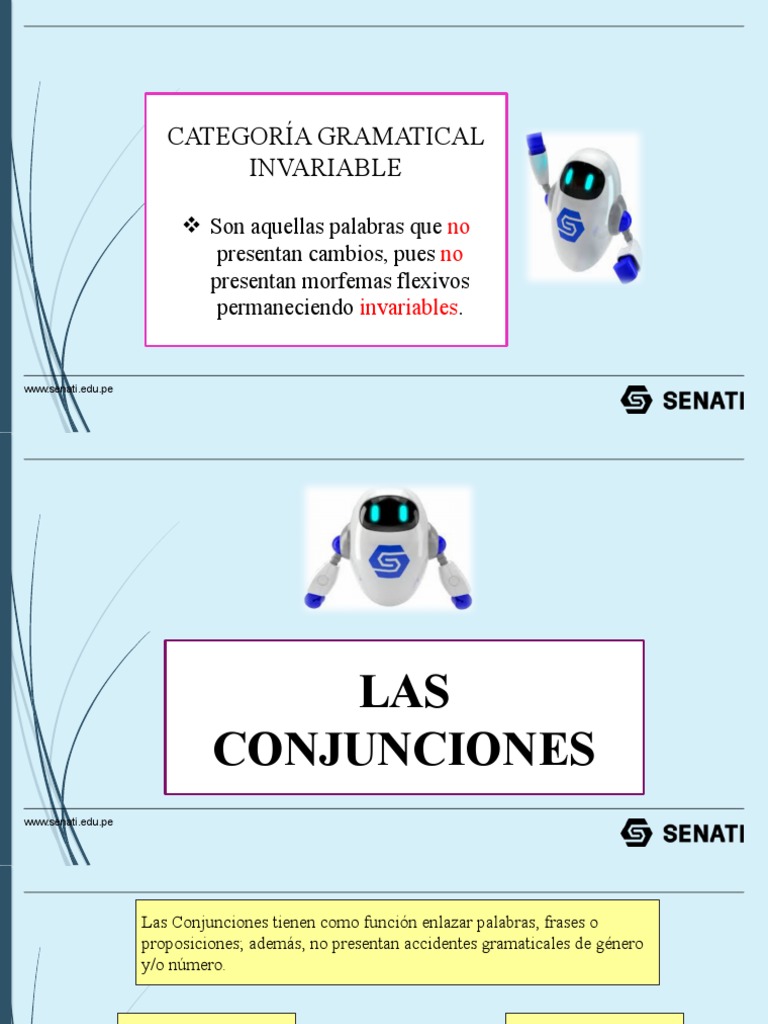 CATEGORÍA GRAMATICAL INVARIABLE

❖ Son aquellas palabras que no presentan cambios, pues no presentan morfemas flexivos permaneciendo invariables.

www.senati.edu.pe

SENATI

LAS CONJUNCIONES

www.senati.edu.pe

SENATI

Las Conjunciones tienen como función enlazar palabras, frases o proposiciones; además, no presentan accidentes gramaticales de género y/o número.